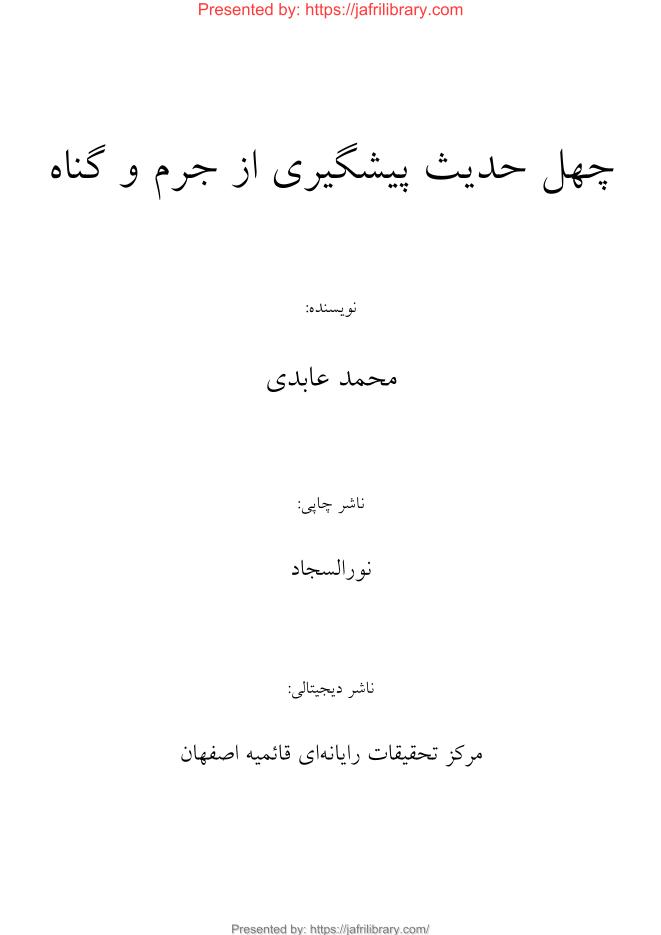 Presented by: https://jafrilibrary.com

چهل حدیث پیشگیری از جرم و گناه

نویسنده:

محمد عابدی

ناشر چاپی:

نورالسجاد

ناشر دیجیتالی:

مرکز تحقیقات رایانه‌ای قائمیه اصفهان

Presented by: https://jafrilibrary.com/